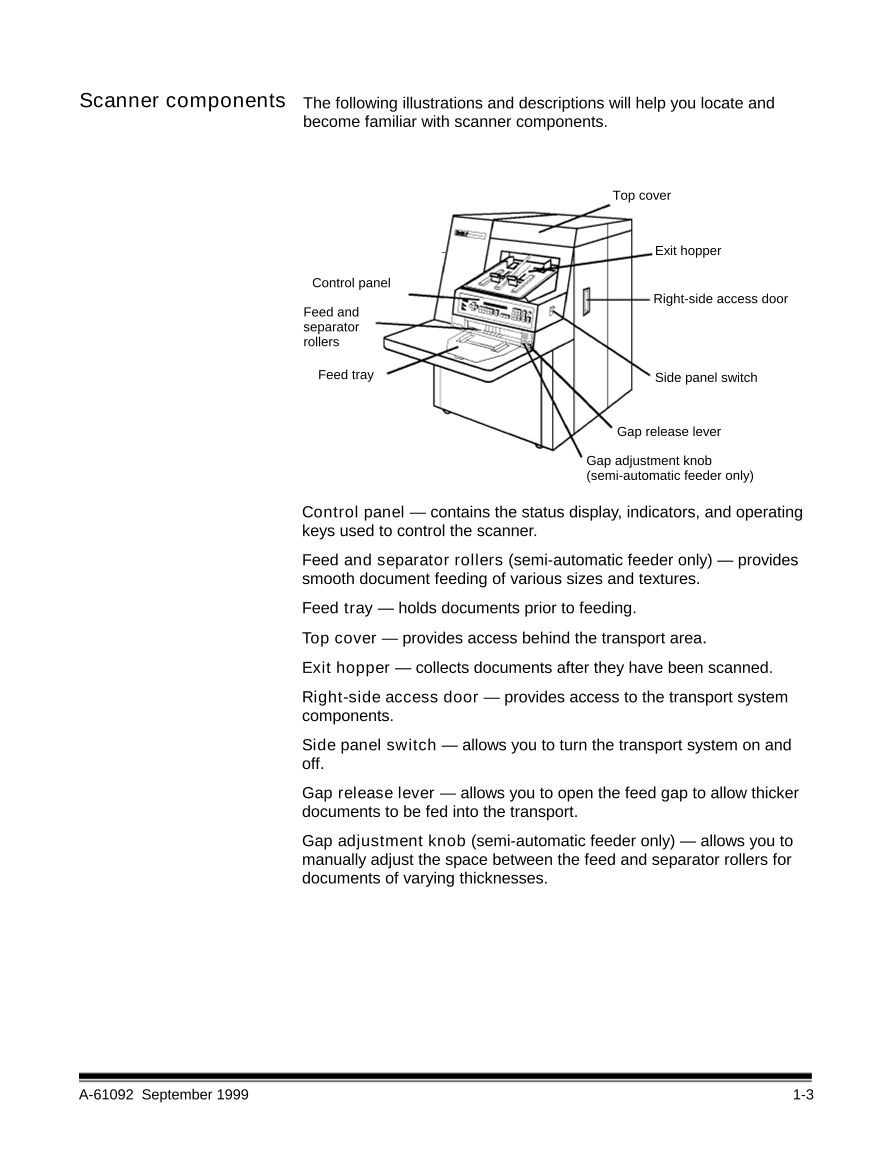 Scanner components

The following illustrations and descriptions will help you locate and become familiar with scanner components.

Top cover

Exit hopper

Control panel

Right-side access door

Feed and separator rollers

Feed tray

Side panel switch

Gap release lever

Gap adjustment knob (semi-automatic feeder only)

Control panel — contains the status display, indicators, and operating keys used to control the scanner.

Feed and separator rollers (semi-automatic feeder only) — provides smooth document feeding of various sizes and textures.

Feed tray — holds documents prior to feeding.

Top cover — provides access behind the transport area.

Exit hopper — collects documents after they have been scanned.

Right-side access door — provides access to the transport system components.

Side panel switch — allows you to turn the transport system on and off.

Gap release lever — allows you to open the feed gap to allow thicker documents to be fed into the transport.

Gap adjustment knob (semi-automatic feeder only) — allows you to manually adjust the space between the feed and separator rollers for documents of varying thicknesses.

A-61092 September 1999

1-3